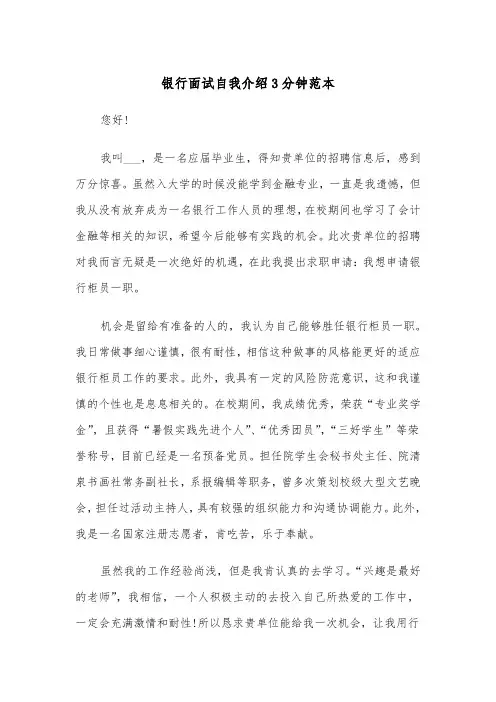 银行面试自我介绍3分钟范本

您好!

我叫___，是一名应届毕业生，得知贵单位的招聘信息后，感到万分惊喜。虽然入大学的时候没能学到金融专业，一直是我遗憾，但我从没有放弃成为一名银行工作人员的理想，在校期间也学习了会计金融等相关的知识，希望今后能够有实践的机会。此次贵单位的招聘对我而言无疑是一次绝好的机遇，在此我提出求职申请：我想申请银行柜员一职。

机会是留给有准备的人的，我认为自己能够胜任银行柜员一职。我日常做事细心谨慎，很有耐性，相信这种做事的风格能更好的适应银行柜员工作的要求。此外，我具有一定的风险防范意识，这和我谨慎的个性也是息息相关的。在校期间，我成绩优秀，荣获“专业奖学金”，且获得“暑假实践先进个人”、“优秀团员”，“三好学生”等荣誉称号，目前已经是一名预备党员。担任院学生会秘书处主任、院清泉书画社常务副社长，系报编辑等职务，曾多次策划校级大型文艺晚会，担任过活动主持人，具有较强的组织能力和沟通协调能力。此外，我是一名国家注册志愿者，肯吃苦，乐于奉献。

虽然我的工作经验尚浅，但是我肯认真的去学习。“兴趣是最好的老师”，我相信，一个人积极主动的去投入自己所热爱的工作中，一定会充满激情和耐性!所以恳求贵单位能给我一次机会，让我用行